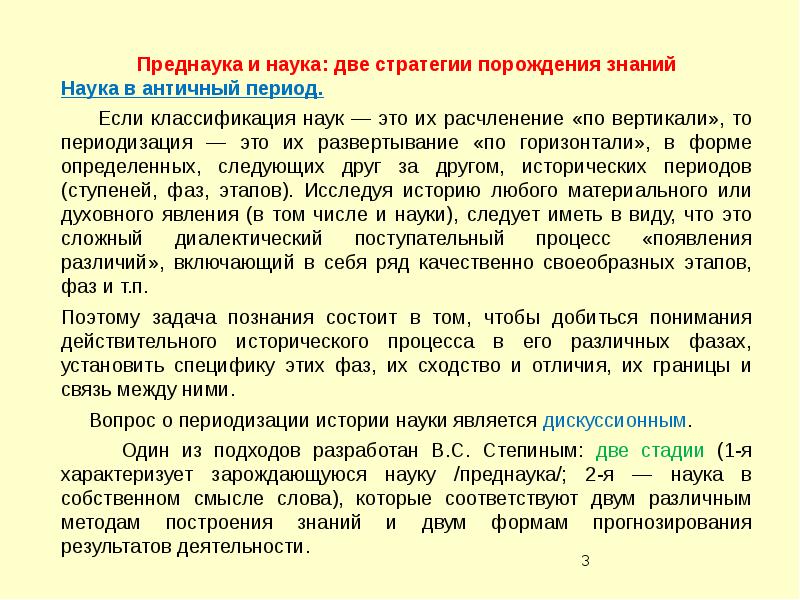 Преднаука и наука: две стратегии порождения знаний
Наука в античный период.

Если классификация наук — это их расчленение «по вертикали», то периодизация — это их развертывание «по горизонтали», в форме определенных, следующих друг за другом, исторических периодов (ступеней, фаз, этапов). Исследуя историю любого материального или духовного явления (в том числе и науки), следует иметь в виду, что это сложный диалектический поступательный процесс «появления различий», включающий в себя ряд качественно своеобразных этапов, фаз и т.п.

Поэтому задача познания состоит в том, чтобы добиться понимания действительного исторического процесса в его различных фазах, установить специфику этих фаз, их сходство и отличия, их границы и связь между ними.

Вопрос о периодизации истории науки является дискуссионным.

Один из подходов разработан В.С. Степиным: две стадии (1-я характеризует зарождающуюся науку /преднаука/; 2-я — наука в собственном смысле слова), которые соответствуют двум различным методам построения знаний и двум формам прогнозирования результатов деятельности.

3